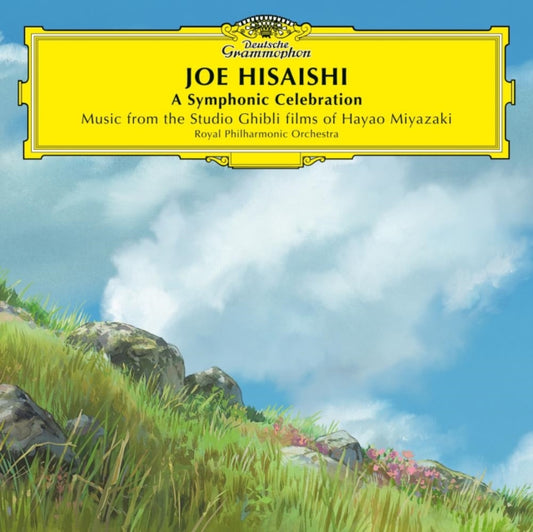 Deutsche Grammophon

JOE HISAISHI

A Symphonic Celebration

Music from the Studio Ghibli films of Hayao Miyazaki

Royal Philharmonic Orchestra